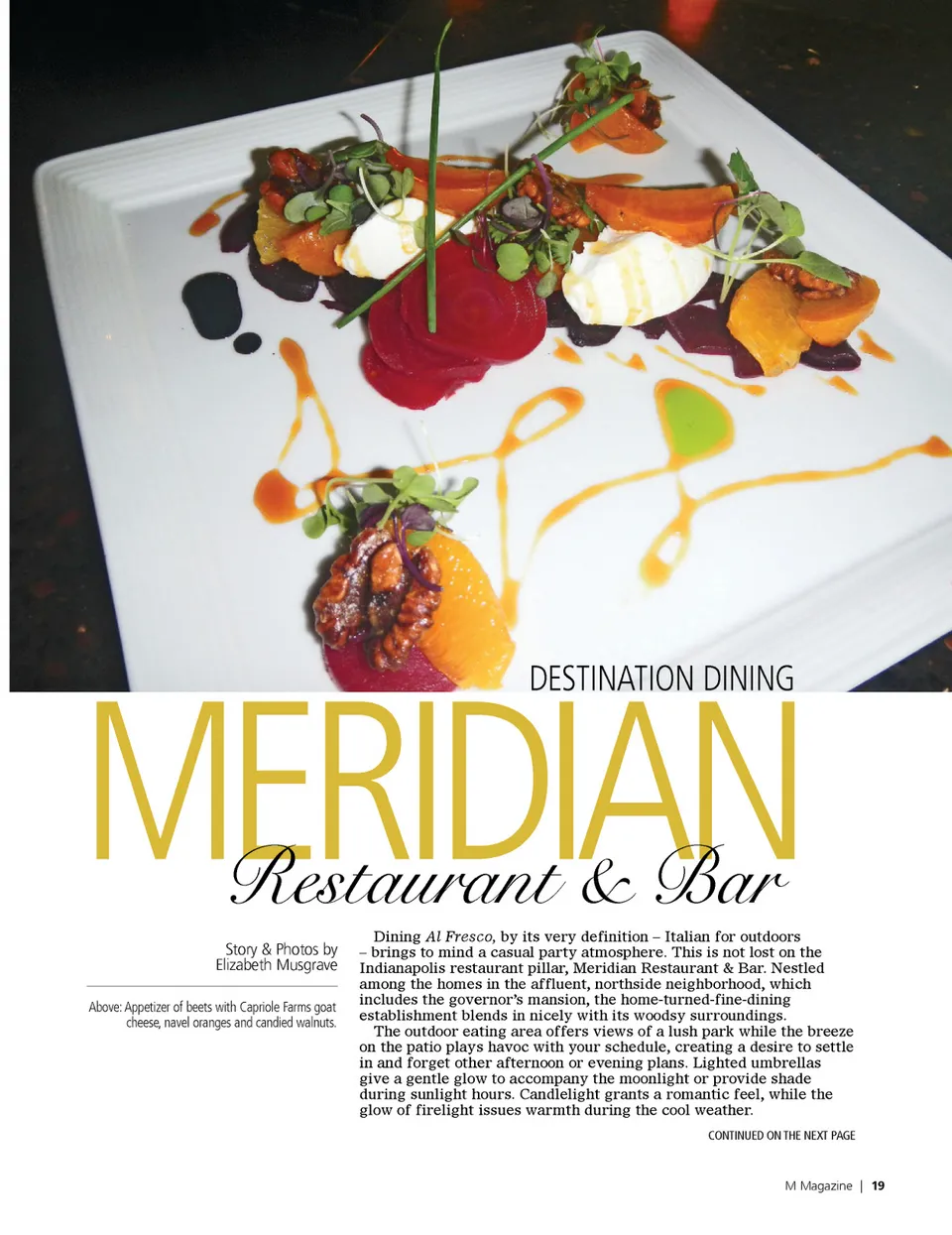 DESTINATION DINING

MERIDIAN

Restaurant & Bar

Story & Photos by Elizabeth Musgrave

Above: Appetizer of beets with Capriole Farms goat cheese, navel oranges and candied walnuts.

Dining Al Fresco, by its very definition – Italian for outdoors – brings to mind a casual party atmosphere. This is not lost on the Indianapolis restaurant pillar, Meridian Restaurant & Bar. Nestled among the homes in the affluent, northside neighborhood, which includes the governor's mansion, the home-turned-fine-dining establishment blends in nicely with its woodsy surroundings.

The outdoor eating area offers views of a lush park while the breeze on the patio plays havoc with your schedule, creating a desire to settle in and forget other afternoon or evening plans. Lighted umbrellas give a gentle glow to accompany the moonlight or provide shade during sunlight hours. Candlelight grants a romantic feel, while the glow of firelight issues warmth during the cool weather.

CONTINUED ON THE NEXT PAGE

M Magazine | 19